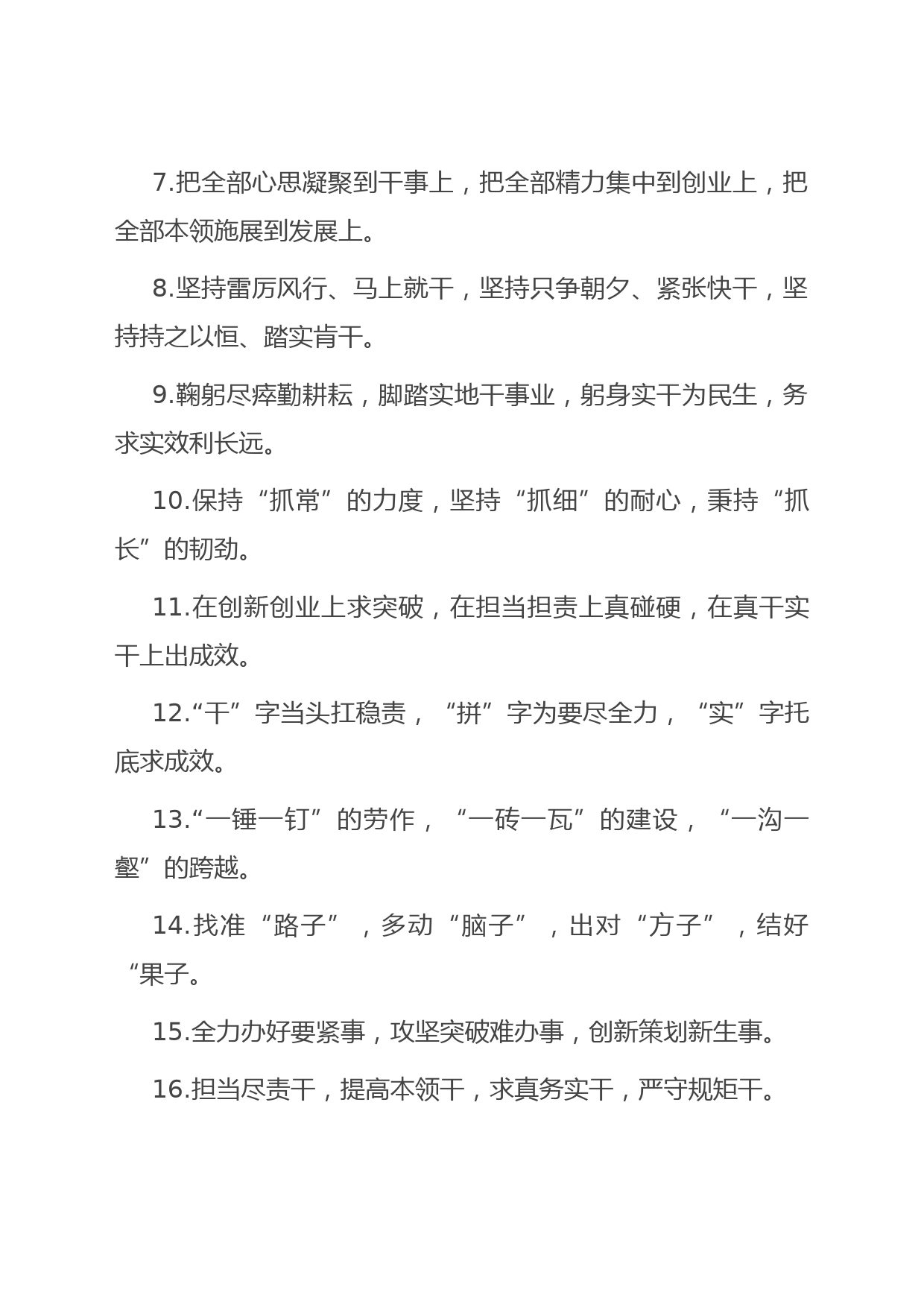 7.把全部心思凝聚到干事上，把全部精力集中到创业上，把全部本领施展到发展上。

8.坚持雷厉风行、马上就干，坚持只争朝夕、紧张快干，坚持持之以恒、踏实肯干。

9.鞠躬尽瘁勤耕耘，脚踏实地干事业，躬身实干为民生，务求实效利长远。

10.保持“抓常”的力度，坚持“抓细”的耐心，秉持“抓长”的韧劲。

11.在创新创业上求突破，在担当担责上真碰硬，在真干实干上出成效。

12.“干”字当头扛稳责，“拼”字为要尽全力，“实”字托底求成效。

13.“一锤一钉”的劳作，“一砖一瓦”的建设，“一沟一壑”的跨越。

14.找准“路子”，多动“脑子”，出对“方子”，结好“果子。

15.全力办好要紧事，攻坚突破难办事，创新策划新生事。

16.担当尽责干，提高本领干，求真务实干，严守规矩干。